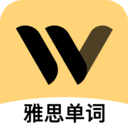 雅思单词